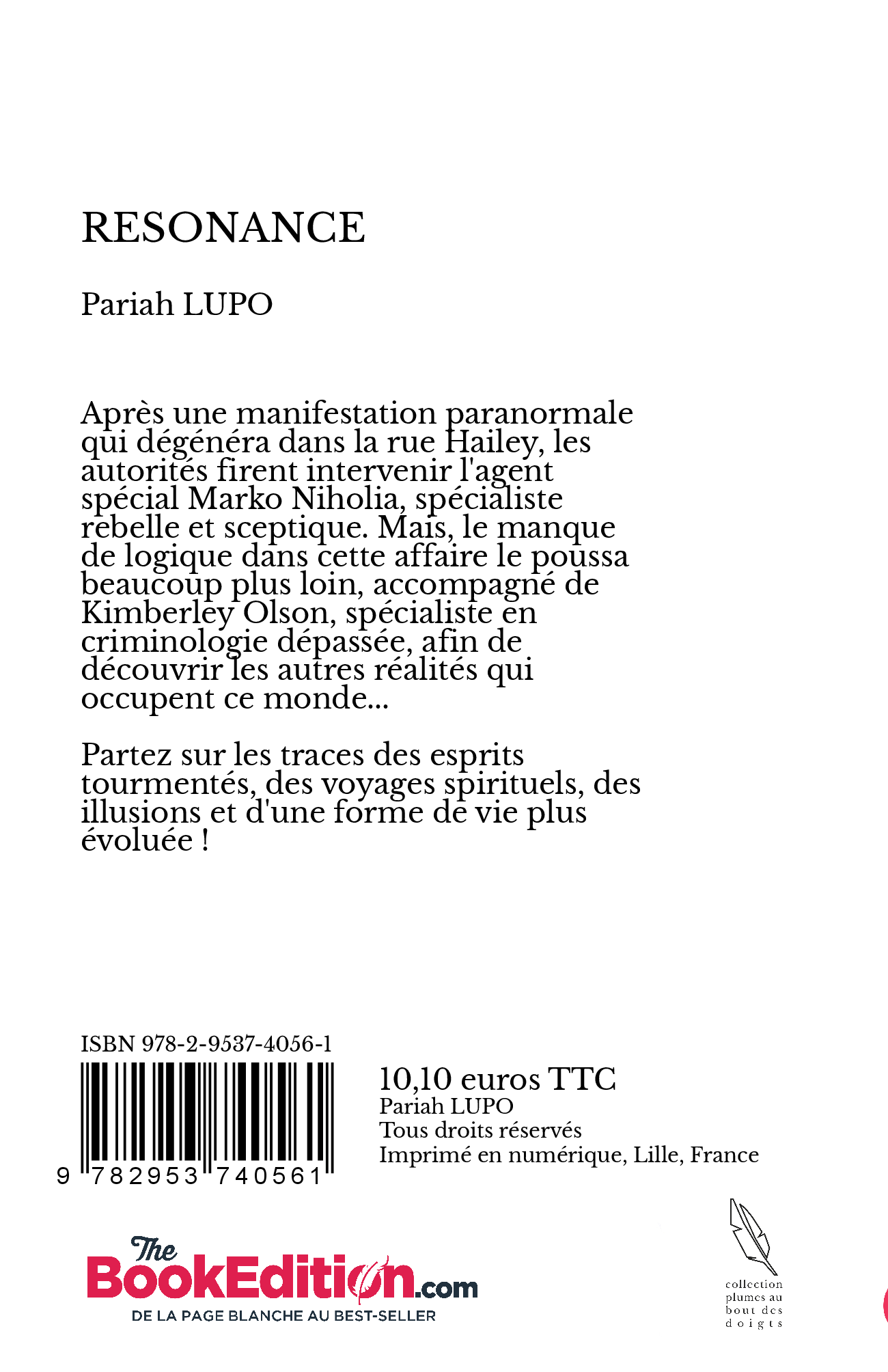 RESONANCE

Pariah LUPO

Après une manifestation paranormale qui dégénéra dans la rue Hailey, les autorités firent intervenir l'agent spécial Marko Niholia, spécialiste rebelle et sceptique. Mais, le manque de logique dans cette affaire le poussa beaucoup plus loin, accompagné de Kimberley Olson, spécialiste en criminologie dépassée, afin de découvrir les autres réalités qui occupent ce monde...

Partez sur les traces des esprits tourmentés, des voyages spirituels, des illusions et d'une forme de vie plus évoluée !

ISBN 978-2-9537-4056-1

9 782953 740561

10,10 euros TTC
Pariah LUPO
Tous droits réservés
Imprimé en numérique, Lille, France

The BookEdition.com
DE LA PAGE BLANCHE AU BEST-SELLER

collection plumes au bout des doigts